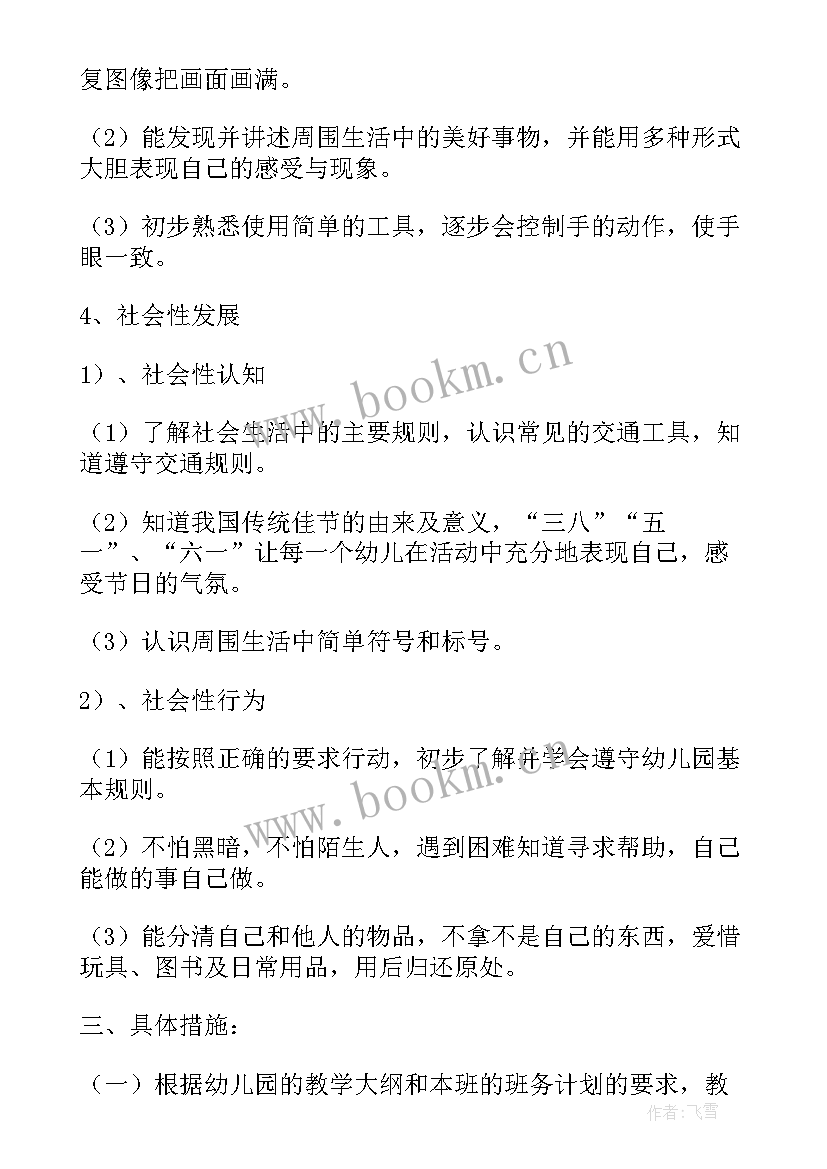 复图像把画面画满。

（2）能发现并讲述周围生活中的美好事物，并能用多种形式大胆表现自己的感受与现象。

（3）初步熟悉使用简单的工具，逐步会控制手的动作，使手眼一致。

4、社会性发展

1）、社会性认知

（1）了解社会生活中的主要规则，认识常见的交通工具，知道遵守交通规则。

（2）知道我国传统佳节的由来及意义，“三八”“五一”、“六一”让每一个幼儿在活动中充分地表现自己，感受节日的气氛。

（3）认识周围生活中简单符号和标号。

2）、社会性行为

（1）能按照正确的要求行动，初步了解并学会遵守幼儿园基本规则。

（2）不怕黑暗，不怕陌生人，遇到困难知道寻求帮助，自己能做的事自己做。

（3）能分清自己和他人的物品，不拿不是自己的东西，爱惜玩具、图书及日常用品，用后归还原处。

三、具体措施：

（一）根据幼儿园的教学大纲和本班的班务计划的要求，教

www.bookm.cn

www.bookm.cn

作者：飞雪